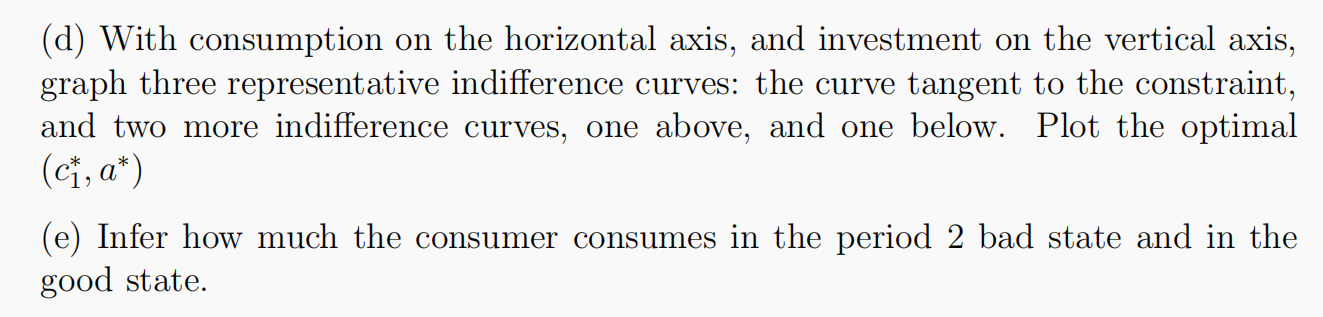 (d) With consumption on the horizontal axis, and investment on the vertical axis, graph three representative indifference curves: the curve tangent to the constraint, and two more indifference curves, one above, and one below. Plot the optimal $(c_1^*, a^*)$

(e) Infer how much the consumer consumes in the period 2 bad state and in the good state.